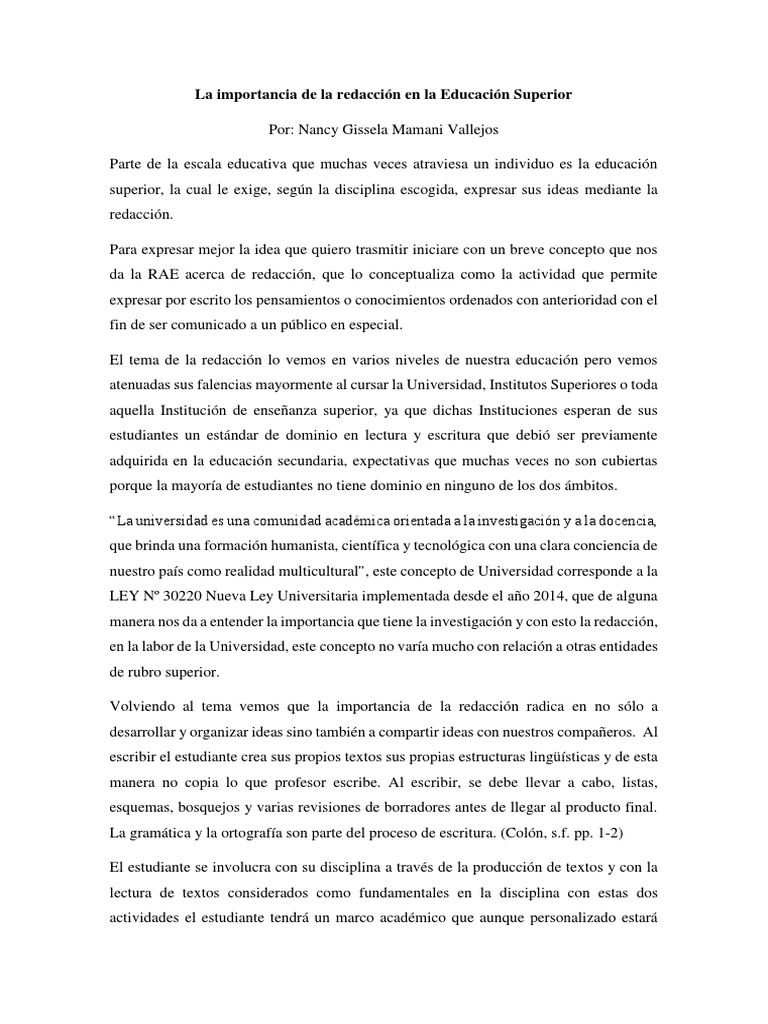 La importancia de la redacción en la Educación Superior

Por: Nancy Gissela Mamani Vallejos

Parte de la escala educativa que muchas veces atraviesa un individuo es la educación superior, la cual le exige, según la disciplina escogida, expresar sus ideas mediante la redacción.

Para expresar mejor la idea que quiero trasmitir iniciare con un breve concepto que nos da la RAE acerca de redacción, que lo conceptualiza como la actividad que permite expresar por escrito los pensamientos o conocimientos ordenados con anterioridad con el fin de ser comunicado a un público en especial.

El tema de la redacción lo vemos en varios niveles de nuestra educación pero vemos atenuadas sus falencias mayormente al cursar la Universidad, Institutos Superiores o toda aquella Institución de enseñanza superior, ya que dichas Instituciones esperan de sus estudiantes un estándar de dominio en lectura y escritura que debió ser previamente adquirida en la educación secundaria, expectativas que muchas veces no son cubiertas porque la mayoría de estudiantes no tiene dominio en ninguno de los dos ámbitos.

“La universidad es una comunidad académica orientada a la investigación y a la docencia, que brinda una formación humanista, científica y tecnológica con una clara conciencia de nuestro país como realidad multicultural”, este concepto de Universidad corresponde a la LEY Nº 30220 Nueva Ley Universitaria implementada desde el año 2014, que de alguna manera nos da a entender la importancia que tiene la investigación y con esto la redacción, en la labor de la Universidad, este concepto no varía mucho con relación a otras entidades de rubro superior.

Volviendo al tema vemos que la importancia de la redacción radica en no sólo a desarrollar y organizar ideas sino también a compartir ideas con nuestros compañeros. Al escribir el estudiante crea sus propios textos sus propias estructuras lingüísticas y de esta manera no copia lo que profesor escribe. Al escribir, se debe llevar a cabo, listas, esquemas, bosquejos y varias revisiones de borradores antes de llegar al producto final. La gramática y la ortografía son parte del proceso de escritura. (Colón, s.f. pp. 1-2)

El estudiante se involucra con su disciplina a través de la producción de textos y con la lectura de textos considerados como fundamentales en la disciplina con estas dos actividades el estudiante tendrá un marco académico que aunque personalizado estará